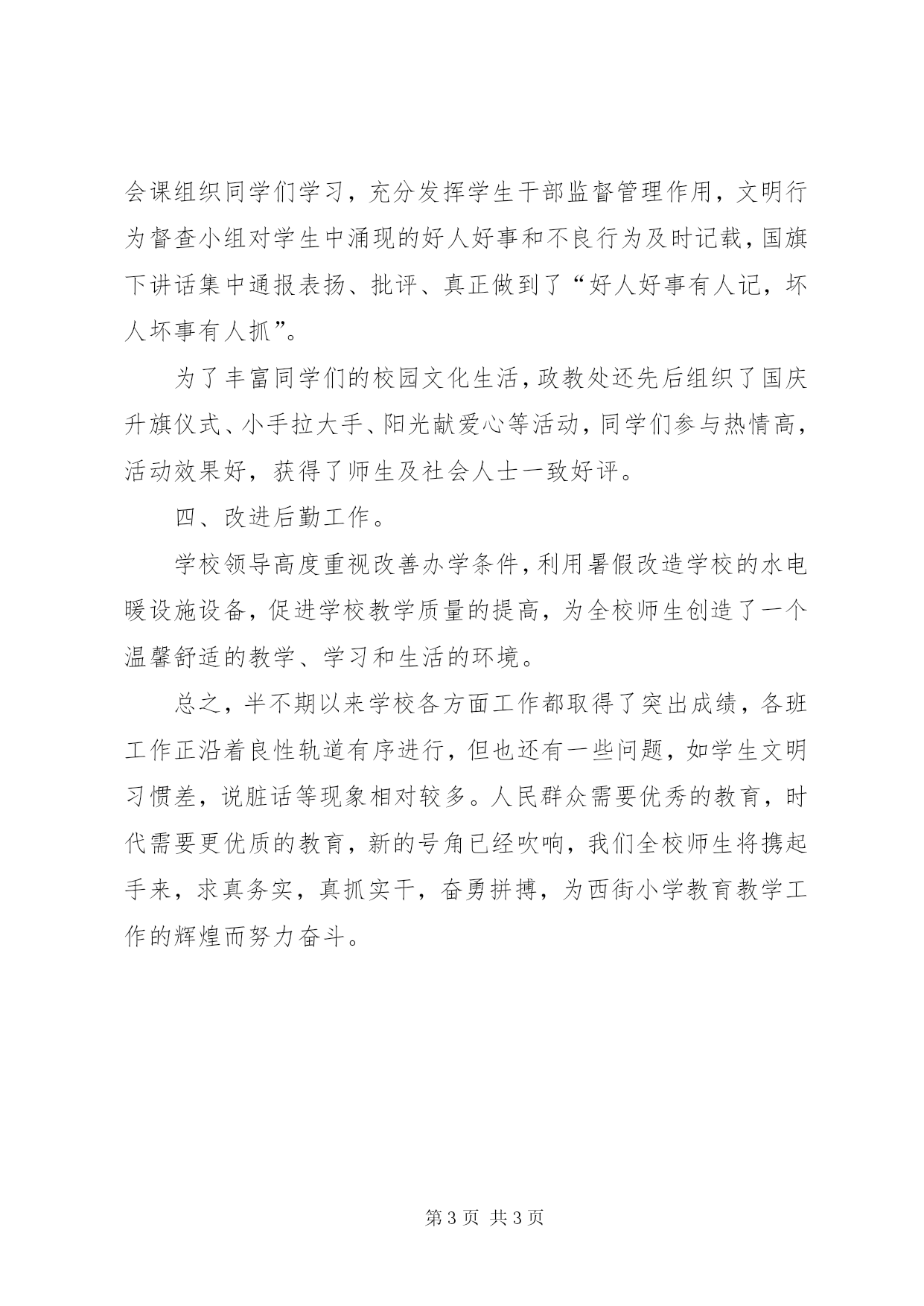 会课组织同学们学习，充分发挥学生干部监督管理作用，文明行为督查小组对学生中涌现的好人好事和不良行为及时记载，国旗下讲话集中通报表扬、批评、真正做到了“好人好事有人记，坏人坏事有人抓”。

为了丰富同学们的校园文化生活，政教处还先后组织了国庆升旗仪式、小手拉大手、阳光献爱心等活动，同学们参与热情高，活动效果好，获得了师生及社会人士一致好评。

四、改进后勤工作。

学校领导高度重视改善办学条件，利用暑假改造学校的水电暖设施设备，促进学校教学质量的提高，为全校师生创造了一个温馨舒适的教学、学习和生活的环境。

总之，半不期以来学校各方面工作都取得了突出成绩，各班工作正沿着良性轨道有序进行，但也还有一些问题，如学生文明习惯差，说脏话等现象相对较多。人民群众需要优秀的教育，时代需要更优质的教育，新的号角已经吹响，我们全校师生将携起手来，求真务实，真抓实干，奋勇拼搏，为西街小学教育教学工作的辉煌而努力奋斗。

第 3 页 共 3 页